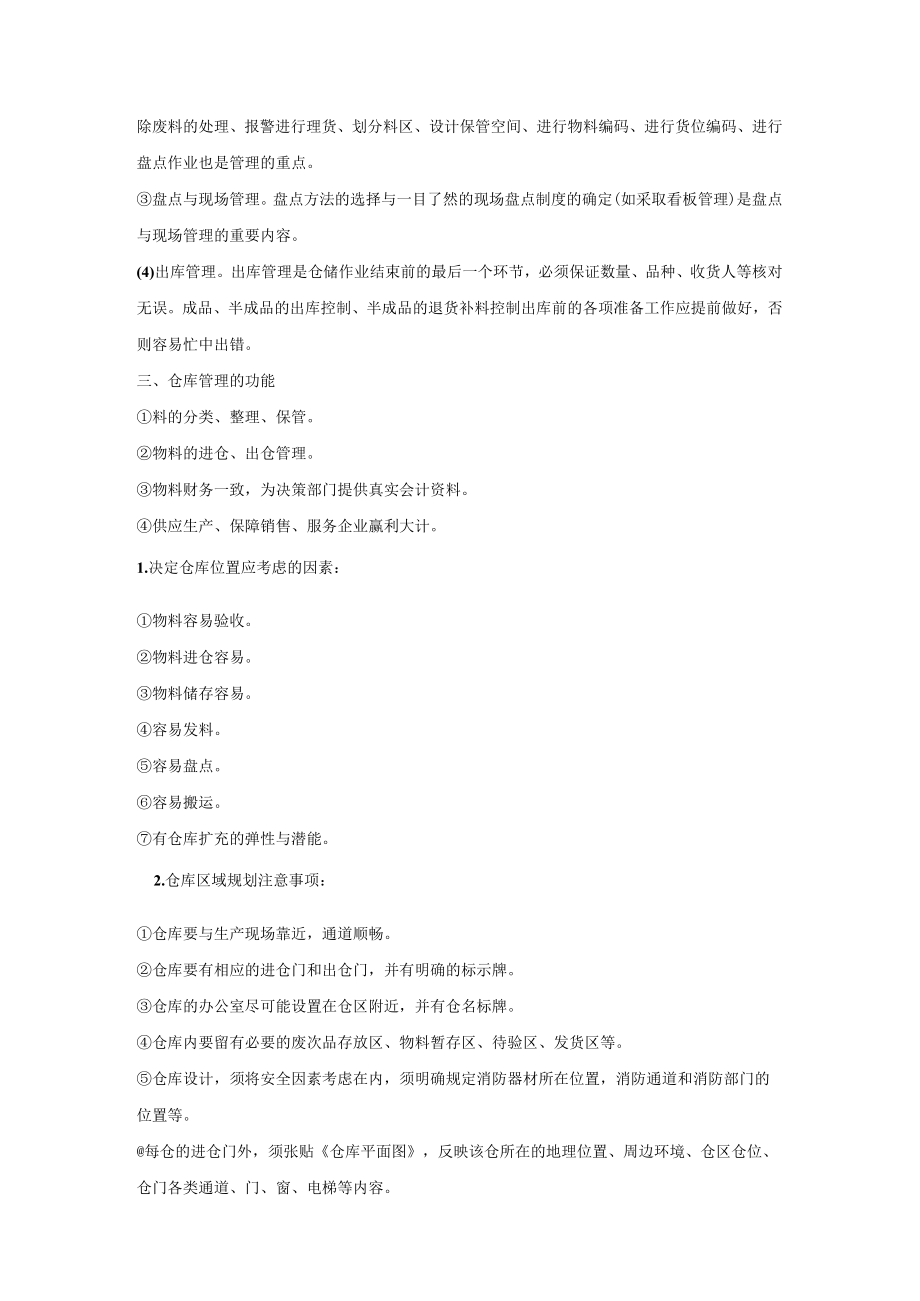 除废料的处理、报警进行理货、划分料区、设计保管空间、进行物料编码、进行货位编码、进行盘点作业也是管理的重点。

③盘点与现场管理。盘点方法的选择与一目了然的现场盘点制度的确定(如采取看板管理)是盘点与现场管理的重要内容。

(4)出库管理。出库管理是仓储作业结束前的最后一个环节，必须保证数量、品种、收货人等核对无误。成品、半成品的出库控制、半成品的退货补料控制出库前的各项准备工作应提前做好，否则容易忙中出错。

三、仓库管理的功能

①料的分类、整理、保管。

②物料的进仓、出仓管理。

③物料财务一致，为决策部门提供真实会计资料。

④供应生产、保障销售、服务企业赢利大计。

1.决定仓库位置应考虑的因素：

①物料容易验收。

②物料进仓容易。

③物料储存容易。

④容易发料。

⑤容易盘点。

⑥容易搬运。

⑦有仓库扩充的弹性与潜能。

2.仓库区域规划注意事项：

①仓库要与生产现场靠近，通道顺畅。

②仓库要有相应的进仓门和出仓门，并有明确的标示牌。

③仓库的办公室尽可能设置在仓区附近，并有仓名标牌。

④仓库内要留有必要的废次品存放区、物料暂存区、待验区、发货区等。

⑤仓库设计，须将安全因素考虑在内，须明确规定消防器材所在位置，消防通道和消防部门的位置等。

@每仓的进仓门外，须张贴《仓库平面图》，反映该仓所在的地理位置、周边环境、仓区仓位、仓门各类通道、门、窗、电梯等内容。